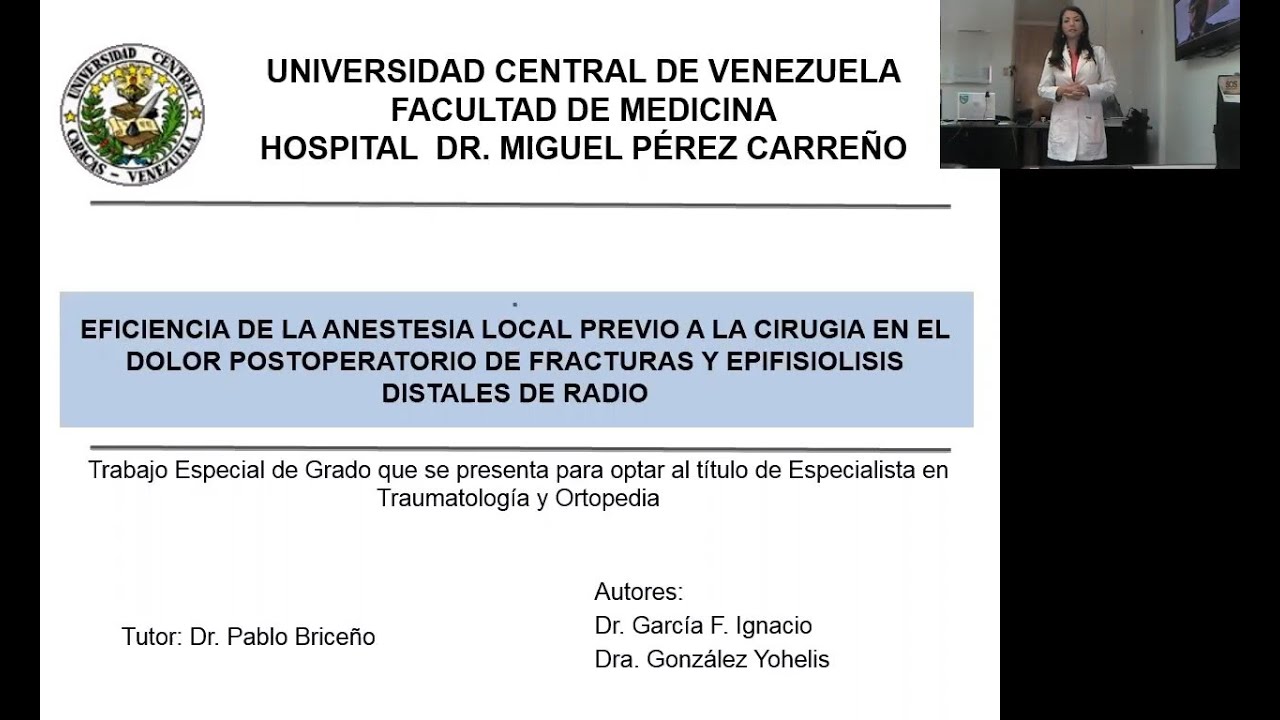 UNIVERSIDAD CENTRAL CARACAS - VENEZUELA

UNIVERSIDAD CENTRAL DE VENEZUELA
FACULTAD DE MEDICINA
HOSPITAL DR. MIGUEL PÉREZ CARREÑO

EFICIENCIA DE LA ANESTESIA LOCAL PREVIO A LA CIRUGIA EN EL DOLOR POSTOPERATORIO DE FRACTURAS Y EPIFISIOLISIS DISTALES DE RADIO

Trabajo Especial de Grado que se presenta para optar al título de Especialista en Traumatología y Ortopedia

Tutor: Dr. Pablo Briceño

Autores:
Dr. García F. Ignacio
Dra. González Yohelis